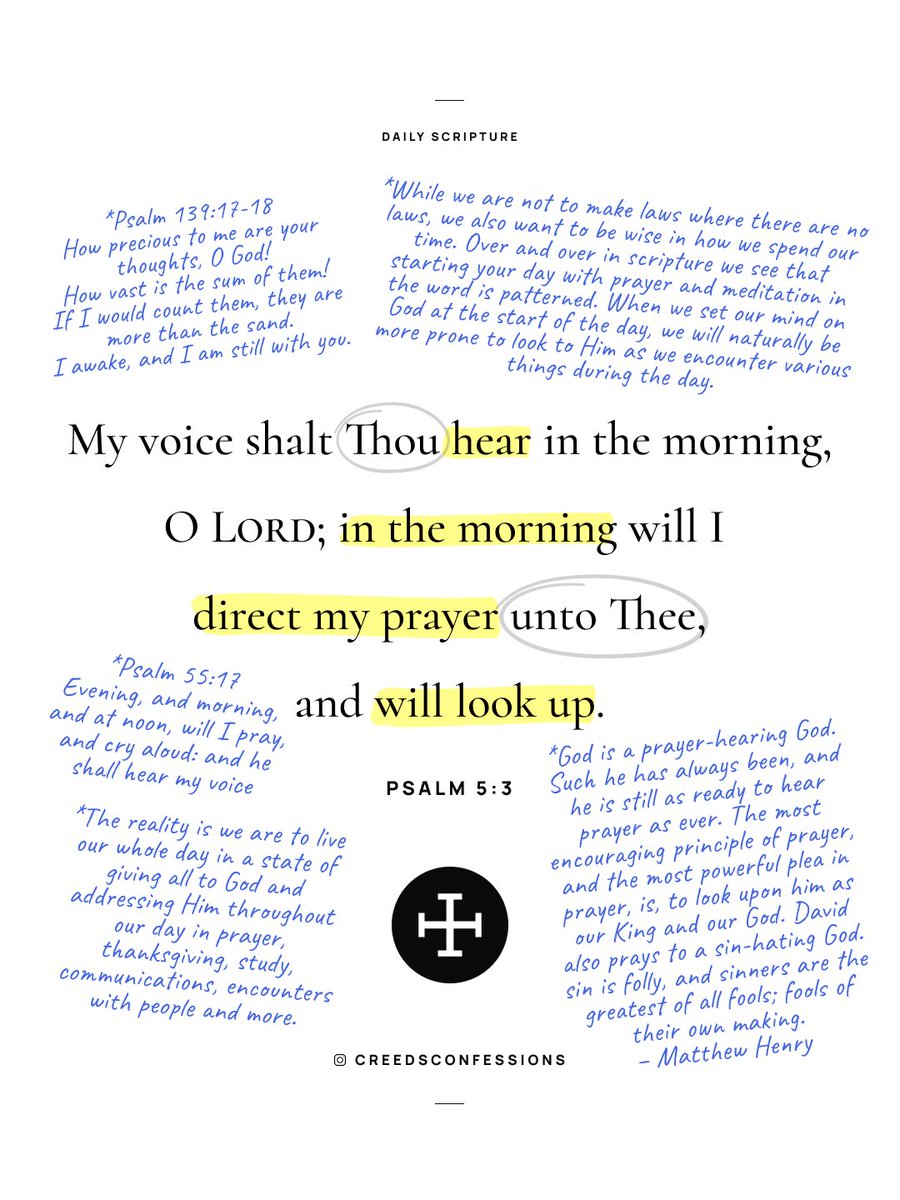 DAILY SCRIPTURE

*Psalm 139:17-18
How precious to me are your thoughts, O God!
How vast is the sum of them!
If I would count them, they are more than the sand.
I awake, and I am still with you.

*While we are not to make laws where there are no laws, we also want to be wise in how we spend our time. Over and over in scripture we see that starting your day with prayer and meditation in the word is patterned. When we set our mind on God at the start of the day, we will naturally be more prone to look to Him as we encounter various things during the day.

My voice shalt Thou hear in the morning, O LORD; in the morning will I direct my prayer unto Thee, and will look up.

PSALM 5:3

*Psalm 55:17
Evening, and morning, and at noon, will I pray, and cry aloud: and he shall hear my voice

*The reality is we are to live our whole day in a state of giving all to God and addressing Him throughout our day in prayer, thanksgiving, study, communications, encounters with people and more.

*God is a prayer-hearing God. Such he has always been, and he is still as ready to hear prayer as ever. The most encouraging principle of prayer, and the most powerful plea in prayer, is, to look upon him as our King and our God. David also prays to a sin-hating God. sin is folly, and sinners are the greatest of all fools; fools of their own making.
- Matthew Henry

CREEDSCONFESSIONS